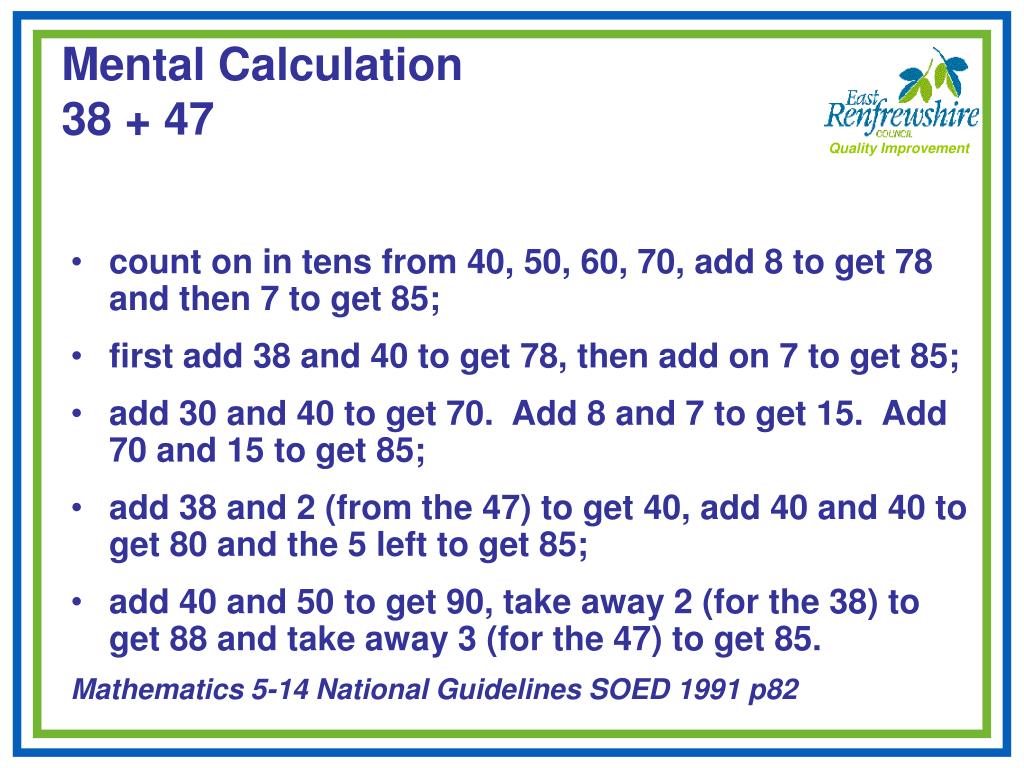 Mental Calculation
38 + 47

East Renfrewshire
COUNCIL
Quality Improvement

• count on in tens from 40, 50, 60, 70, add 8 to get 78 and then 7 to get 85;
• first add 38 and 40 to get 78, then add on 7 to get 85;
• add 30 and 40 to get 70. Add 8 and 7 to get 15. Add 70 and 15 to get 85;
• add 38 and 2 (from the 47) to get 40, add 40 and 40 to get 80 and the 5 left to get 85;
• add 40 and 50 to get 90, take away 2 (for the 38) to get 88 and take away 3 (for the 47) to get 85.

Mathematics 5-14 National Guidelines SOED 1991 p82